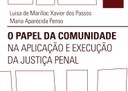 Luisa de Marillac Xavier dos Passos
Maria Aparecida Penso

O PAPEL DA COMUNIDADE
NA APLICAÇÃO E EXECUÇÃO
DA JUSTIÇA PENAL